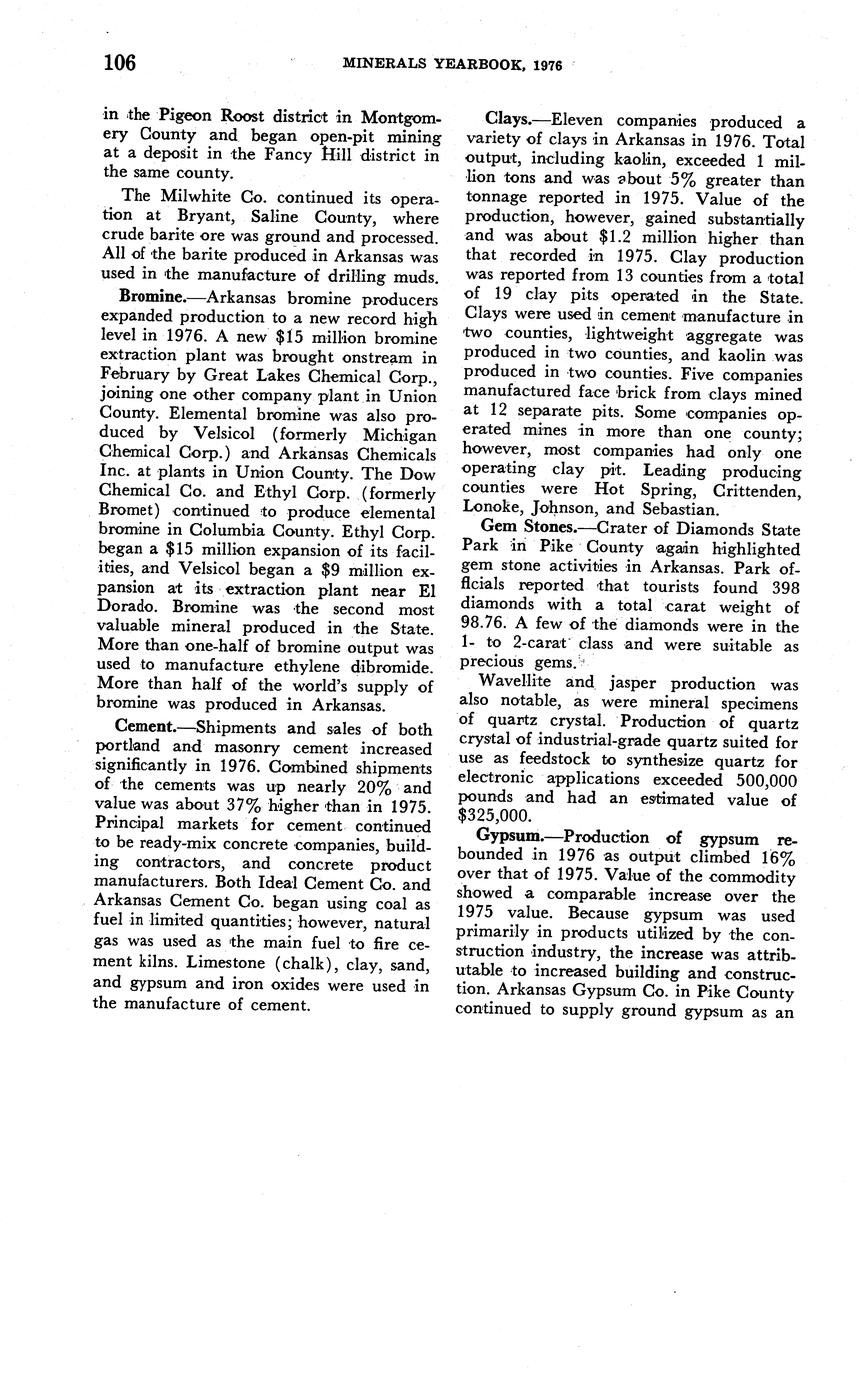 106 MINERALS YEARBOOK, 1976

in the Pigeon Roost district in Montgomery County and began open-pit mining at a deposit in the Fancy Hill district in the same county.

The Milwhite Co. continued its operation at Bryant, Saline County, where crude barite ore was ground and processed. All of the barite produced in Arkansas was used in the manufacture of drilling muds.

Bromine.—Arkansas bromine producers expanded production to a new record high level in 1976. A new $15 million bromine extraction plant was brought onstream in February by Great Lakes Chemical Corp., joining one other company plant in Union County. Elemental bromine was also produced by Velsicol (formerly Michigan Chemical Corp.) and Arkansas Chemicals Inc. at plants in Union County. The Dow Chemical Co. and Ethyl Corp. (formerly Bromet) continued to produce elemental bromine in Columbia County. Ethyl Corp. began a $15 million expansion of its facilities, and Velsicol began a $9 million expansion at its extraction plant near El Dorado. Bromine was the second most valuable mineral produced in the State. More than one-half of bromine output was used to manufacture ethylene dibromide. More than half of the world's supply of bromine was produced in Arkansas.

Cement.—Shipments and sales of both portland and masonry cement increased significantly in 1976. Combined shipments of the cements was up nearly 20% and value was about 37% higher than in 1975. Principal markets for cement continued to be ready-mix concrete companies, building contractors, and concrete product manufacturers. Both Ideal Cement Co. and Arkansas Cement Co. began using coal as fuel in limited quantities; however, natural gas was used as the main fuel to fire cement kilns. Limestone (chalk), clay, sand, and gypsum and iron oxides were used in the manufacture of cement.

Clays.—Eleven companies produced a variety of clays in Arkansas in 1976. Total output, including kaolin, exceeded 1 million tons and was about 5% greater than tonnage reported in 1975. Value of the production, however, gained substantially and was about $1.2 million higher than that recorded in 1975. Clay production was reported from 13 counties from a total of 19 clay pits operated in the State. Clays were used in cement manufacture in two counties, lightweight aggregate was produced in two counties, and kaolin was produced in two counties. Five companies manufactured face brick from clays mined at 12 separate pits. Some companies operated mines in more than one county; however, most companies had only one operating clay pit. Leading producing counties were Hot Spring, Crittenden, Lonoke, Johnson, and Sebastian.

Gem Stones.—Crater of Diamonds State Park in Pike County again highlighted gem stone activities in Arkansas. Park officials reported that tourists found 398 diamonds with a total carat weight of 98.76. A few of the diamonds were in the 1- to 2-carat class and were suitable as precious gems.

Wavellite and jasper production was also notable, as were mineral specimens of quartz crystal. Production of quartz crystal of industrial-grade quartz suited for use as feedstock to synthesize quartz for electronic applications exceeded 500,000 pounds and had an estimated value of $325,000.

Gypsum.—Production of gypsum rebounded in 1976 as output climbed 16% over that of 1975. Value of the commodity showed a comparable increase over the 1975 value. Because gypsum was used primarily in products utilized by the construction industry, the increase was attributable to increased building and construction. Arkansas Gypsum Co. in Pike County continued to supply ground gypsum as an